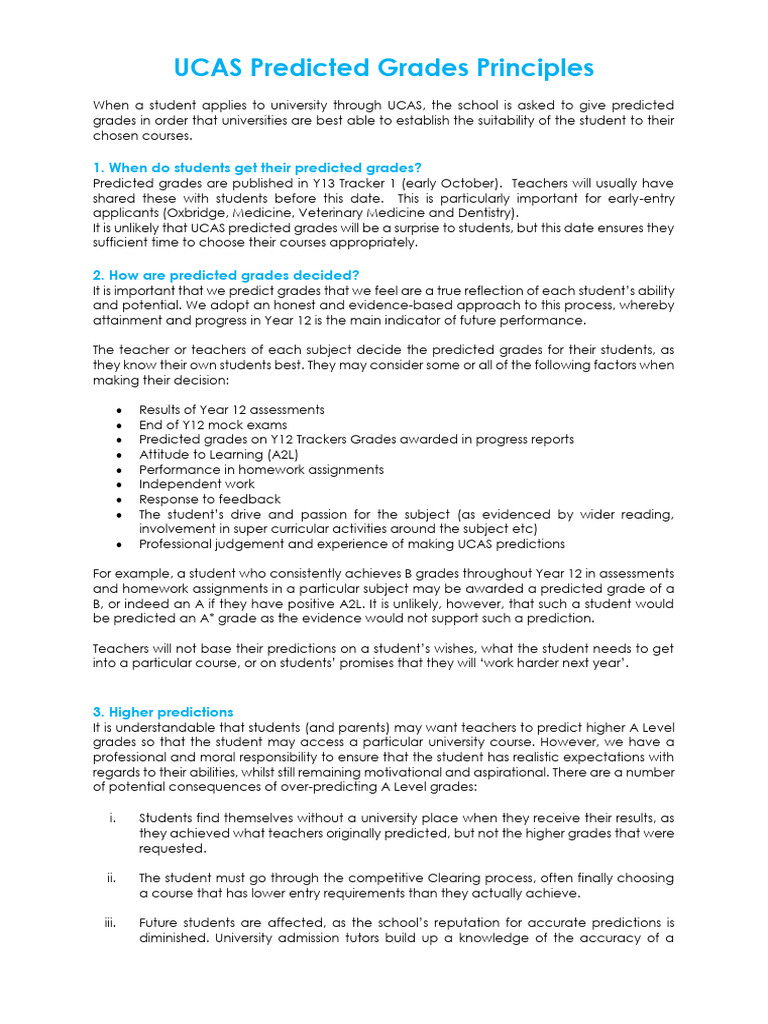 UCAS Predicted Grades Principles

When a student applies to university through UCAS, the school is asked to give predicted grades in order that universities are best able to establish the suitability of the student to their chosen courses.

1. When do students get their predicted grades?
Predicted grades are published in Y13 Tracker 1 (early October). Teachers will usually have shared these with students before this date. This is particularly important for early-entry applicants (Oxbridge, Medicine, Veterinary Medicine and Dentistry).
It is unlikely that UCAS predicted grades will be a surprise to students, but this date ensures they sufficient time to choose their courses appropriately.

2. How are predicted grades decided?
It is important that we predict grades that we feel are a true reflection of each student's ability and potential. We adopt an honest and evidence-based approach to this process, whereby attainment and progress in Year 12 is the main indicator of future performance.

The teacher or teachers of each subject decide the predicted grades for their students, as they know their own students best. They may consider some or all of the following factors when making their decision:

• Results of Year 12 assessments
• End of Y12 mock exams
• Predicted grades on Y12 Trackers Grades awarded in progress reports
• Attitude to Learning (A2L)
• Performance in homework assignments
• Independent work
• Response to feedback
• The student's drive and passion for the subject (as evidenced by wider reading, involvement in super curricular activities around the subject etc)
• Professional judgement and experience of making UCAS predictions

For example, a student who consistently achieves B grades throughout Year 12 in assessments and homework assignments in a particular subject may be awarded a predicted grade of a B, or indeed an A if they have positive A2L. It is unlikely, however, that such a student would be predicted an A* grade as the evidence would not support such a prediction.

Teachers will not base their predictions on a student's wishes, what the student needs to get into a particular course, or on students' promises that they will 'work harder next year'.

3. Higher predictions
It is understandable that students (and parents) may want teachers to predict higher A Level grades so that the student may access a particular university course. However, we have a professional and moral responsibility to ensure that the student has realistic expectations with regards to their abilities, whilst still remaining motivational and aspirational. There are a number of potential consequences of over-predicting A Level grades:

i. Students find themselves without a university place when they receive their results, as they achieved what teachers originally predicted, but not the higher grades that were requested.

ii. The student must go through the competitive Clearing process, often finally choosing a course that has lower entry requirements than they actually achieve.

iii. Future students are affected, as the school's reputation for accurate predictions is diminished. University admission tutors build up a knowledge of the accuracy of a